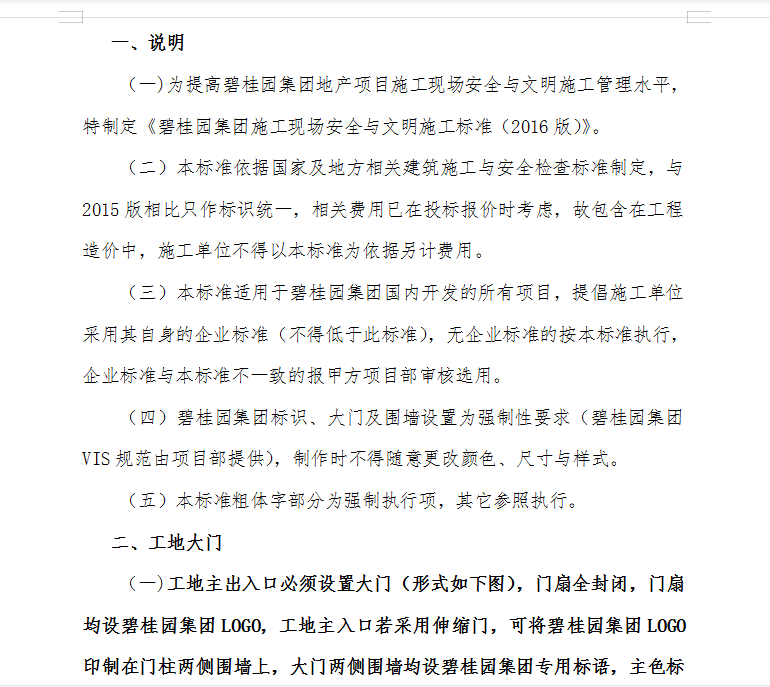 一、说明

（一）为提高碧桂园集团地产项目施工现场安全与文明施工管理水平，特制定《碧桂园集团施工现场安全与文明施工标准（2016 版）》。

（二）本标准依据国家及地方相关建筑施工与安全检查标准制定，与 2015 版相比只作标识统一，相关费用已在投标报价时考虑，故包含在工程造价中，施工单位不得以本标准为依据另计费用。

（三）本标准适用于碧桂园集团国内开发的所有项目，提倡施工单位采用其自身的企业标准（不得低于此标准），无企业标准的按本标准执行，企业标准与本标准不一致的报甲方项目部审核选用。

（四）碧桂园集团标识、大门及围墙设置为强制性要求（碧桂园集团 VIS 规范由项目部提供），制作时不得随意更改颜色、尺寸与样式。

（五）本标准粗体字部分为强制执行项，其它参照执行。

二、工地大门

（一）工地主出入口必须设置大门（形式如下图），门扇全封闭，门扇均设碧桂园集团 LOGO，工地主入口若采用伸缩门，可将碧桂园集团 LOGO 印制在门柱两侧围墙上，大门两侧围墙均设碧桂园集团专用标语，主色标